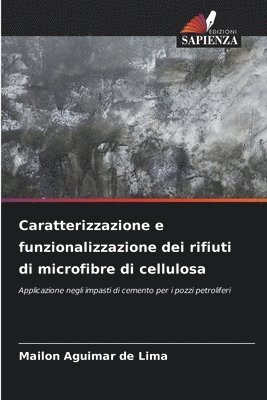 EDIZIONI
SAPIENZA

Caratterizzazione e funzionalizzazione dei rifiuti di microfibre di cellulosa

Applicazione negli impasti di cemento per i pozzi petroliferi

Mailon Aguimar de Lima